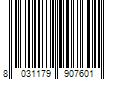 8 031179 907601